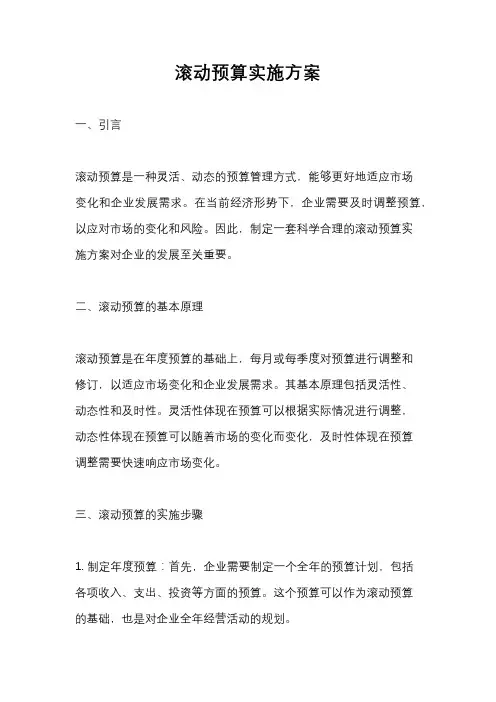 滚动预算实施方案

一、引言

滚动预算是一种灵活、动态的预算管理方式，能够更好地适应市场变化和企业发展需求。在当前经济形势下，企业需要及时调整预算，以应对市场的变化和风险。因此，制定一套科学合理的滚动预算实施方案对企业的发展至关重要。

二、滚动预算的基本原理

滚动预算是在年度预算的基础上，每月或每季度对预算进行调整和修订，以适应市场变化和企业发展需求。其基本原理包括灵活性、动态性和及时性。灵活性体现在预算可以根据实际情况进行调整，动态性体现在预算可以随着市场的变化而变化，及时性体现在预算调整需要快速响应市场变化。

三、滚动预算的实施步骤

1. 制定年度预算：首先，企业需要制定一个全年的预算计划，包括各项收入、支出、投资等方面的预算。这个预算可以作为滚动预算的基础，也是对企业全年经营活动的规划。